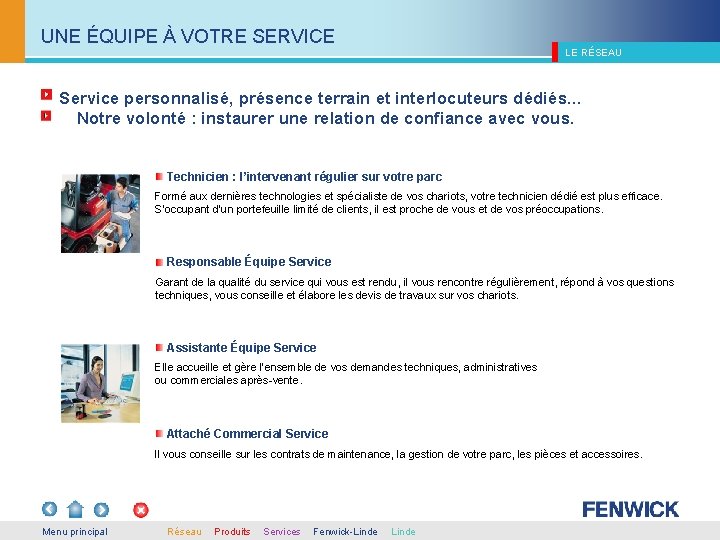 UNE ÉQUIPE À VOTRE SERVICE

LE RÉSEAU

Service personnalisé, présence terrain et interlocuteurs dédiés...
Notre volonté : instaurer une relation de confiance avec vous.

Technicien : l'intervenant régulier sur votre parc

Formé aux dernières technologies et spécialiste de vos chariots, votre technicien dédié est plus efficace. S'occupant d'un portefeuille limité de clients, il est proche de vous et de vos préoccupations.

Responsable Équipe Service

Garant de la qualité du service qui vous est rendu, il vous rencontre régulièrement, répond à vos questions techniques, vous conseille et élabore les devis de travaux sur vos chariots.

Assistante Équipe Service

Elle accueille et gère l'ensemble de vos demandes techniques, administratives ou commerciales après-vente.

Attaché Commercial Service

Il vous conseille sur les contrats de maintenance, la gestion de votre parc, les pièces et accessoires.

FENWICK

Menu principal Réseau Produits Services Fenwick-Linde Linde